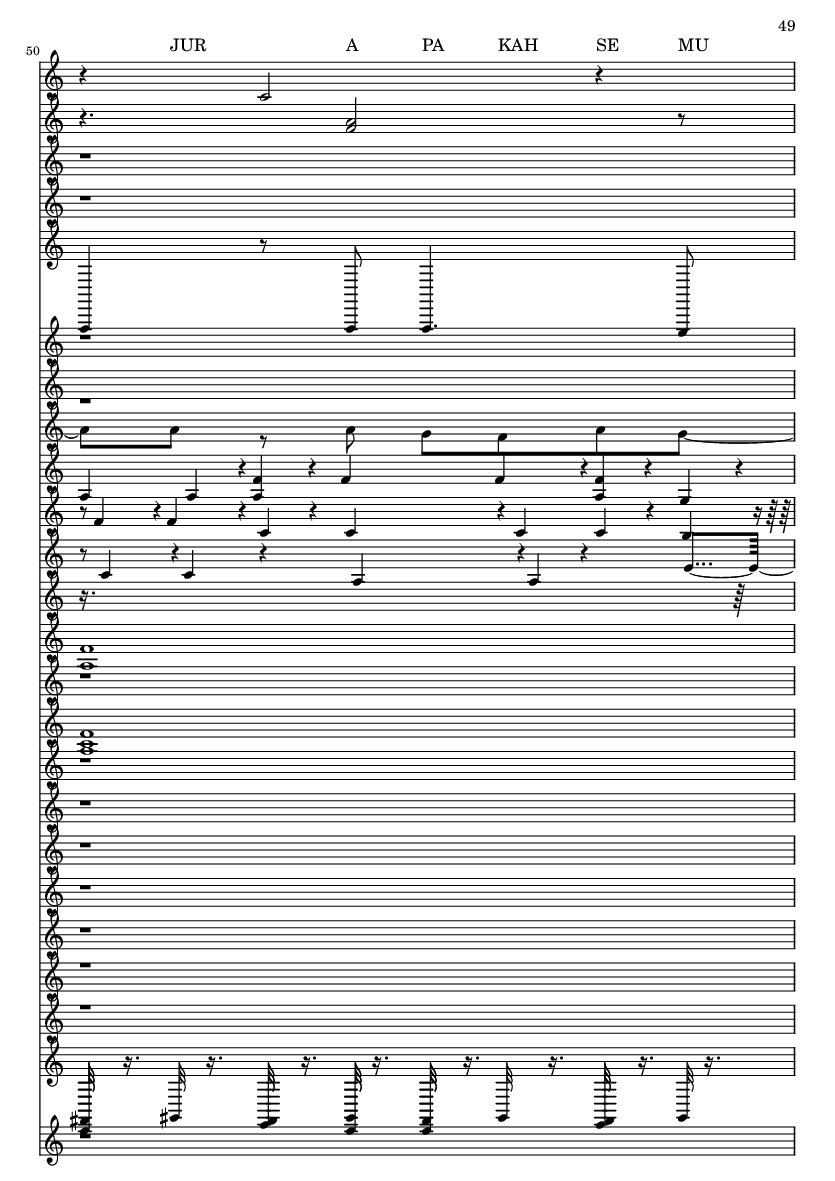 49

50

JUR A PA KAH SE MU